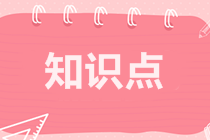 知识点